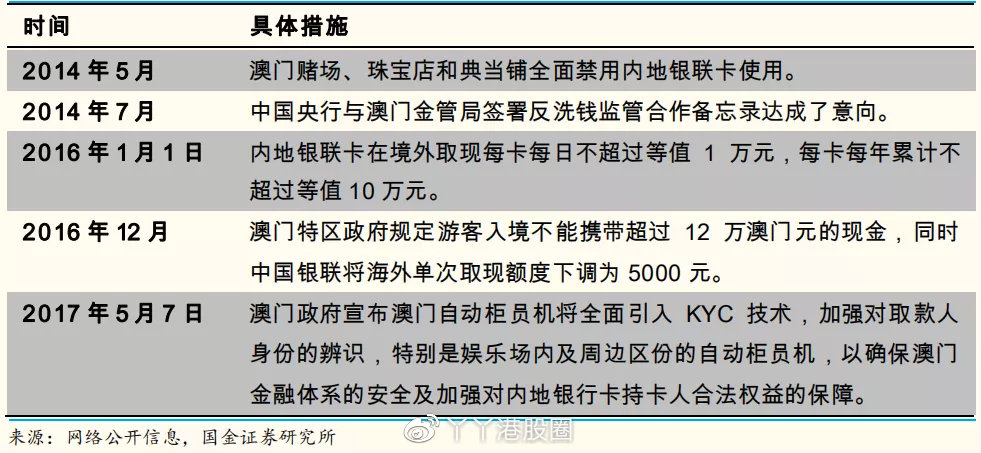 | 时间 | 具体措施 |
|---|---|
| 2014 年 5 月 | 澳门赌场、珠宝店和典当铺全面禁用内地银联卡使用。 |
| 2014 年 7 月 | 中国央行与澳门金管局签署反洗钱监管合作备忘录达成了意向。 |
| 2016 年 1 月 1 日 | 内地银联卡在境外取现每卡每日不超过等值 1 万元，每卡每年累计不超过等值 10 万元。 |
| 2016 年 12 月 | 澳门特区政府规定游客入境不能携带超过 12 万澳门元的现金，同时中国银联将海外单次取现额度下调为 5000 元。 |
| 2017 年 5 月 7 日 | 澳门政府宣布澳门自动柜员机将全面引入 KYC 技术，加强对取款人身份的辨识，特别是娱乐场内及周边区份的自动柜员机，以确保澳门金融体系的安全及加强对内地银行卡持卡人合法权益的保障。 |

来源：网络公开信息，国金证券研究所

丫丫港股圈